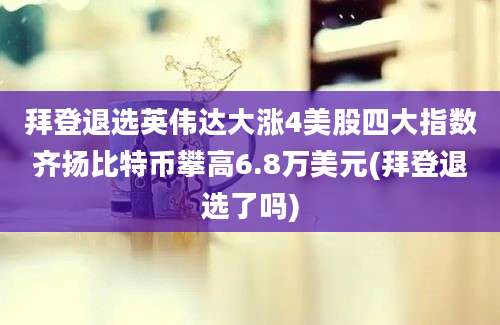 拜登退选英伟达大涨4美股四大指数齐扬比特币攀高6.8万美元(拜登退选了吗)